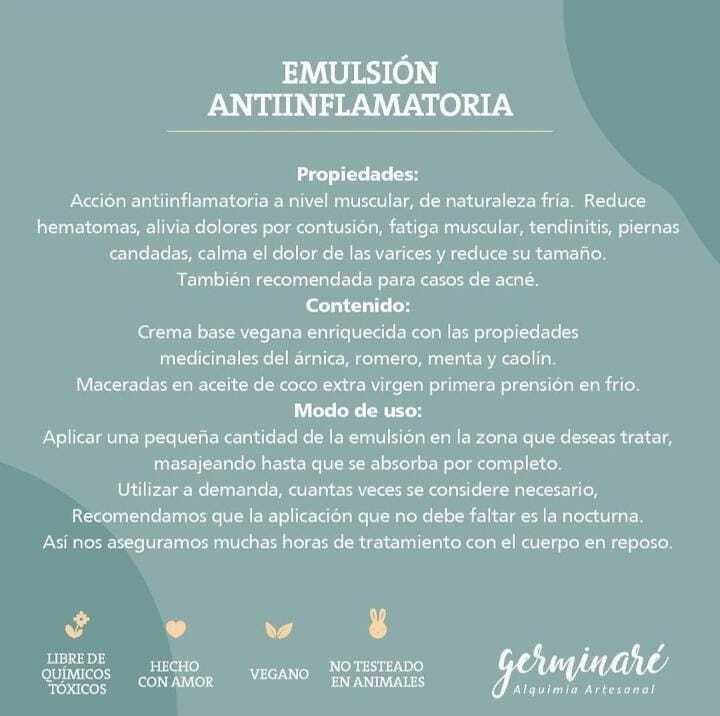 EMULSIÓN ANTIINFLAMATORIA

Propiedades:
Acción antiinflamatoria a nivel muscular, de naturaleza fría. Reduce hematomas, alivia dolores por contusión, fatiga muscular, tendinitis, piernas candadas, calma el dolor de las varices y reduce su tamaño.
También recomendada para casos de acné.
Contenido:
Crema base vegana enriquecida con las propiedades medicinales del árnica, romero, menta y caolín.
Maceradas en aceite de coco extra virgen primera prensión en frio.
Modo de uso:
Aplicar una pequeña cantidad de la emulsión en la zona que deseas tratar, masajeando hasta que se absorba por completo.
Utilizar a demanda, cuantas veces se considere necesario,
Recomendamos que la aplicación que no debe faltar es la nocturna.
Así nos aseguramos muchas horas de tratamiento con el cuerpo en reposo.

LIBRE DE QUÍMICOS TÓXICOS

HECHO CON AMOR

VEGANO

NO TESTEADO EN ANIMALES

germinaré
Alquimia Artesanal